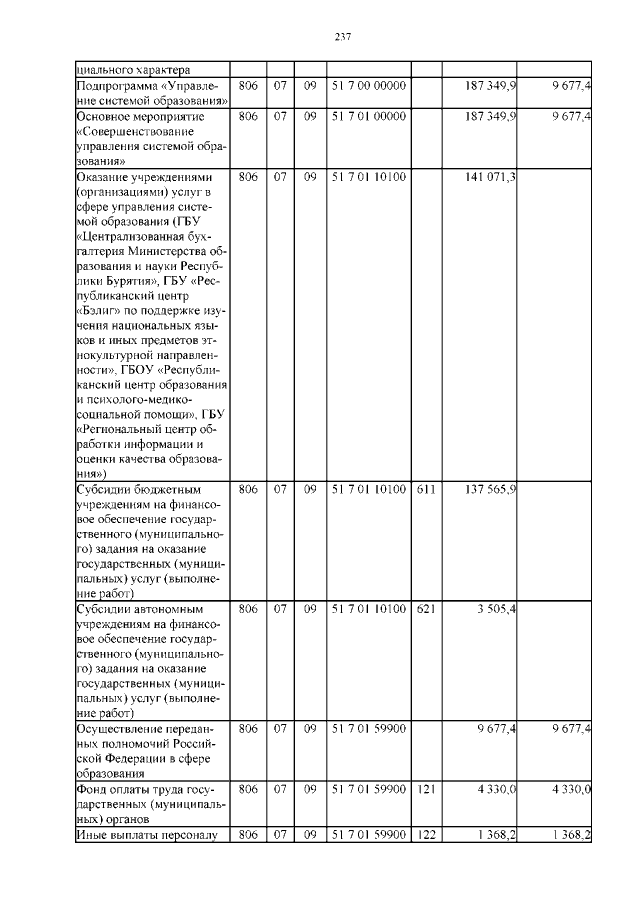 237

| циального характера | | | | | | | |
|---|---|---|---|---|---|---|---|
| Подпрограмма «Управление системой образования» | 806 | 07 | 09 | 51 7 00 00000 | | 187 349,9 | 9 677,4 |
| Основное мероприятие «Совершенствование управления системой образования» | 806 | 07 | 09 | 51 7 01 00000 | | 187 349,9 | 9 677,4 |
| Оказание учреждениями (организациями) услуг в сфере управления системой образования (ГБУ «Централизованная бухгалтерия Министерства образования и науки Республики Бурятия», ГБУ «Республиканский центр «Бэлиг» по поддержке изучения национальных языков и иных предметов этнокультурной направленности», ГБОУ «Республиканский центр образования и психолого-медико-социальной помощи», ГБУ «Региональный центр обработки информации и оценки качества образования») | 806 | 07 | 09 | 51 7 01 10100 | | 141 071,3 | |
| Субсидии бюджетным учреждениям на финансовое обеспечение государственного (муниципального) задания на оказание государственных (муниципальных) услуг (выполнение работ) | 806 | 07 | 09 | 51 7 01 10100 | 611 | 137 565,9 | |
| Субсидии автономным учреждениям на финансовое обеспечение государственного (муниципального) задания на оказание государственных (муниципальных) услуг (выполнение работ) | 806 | 07 | 09 | 51 7 01 10100 | 621 | 3 505,4 | |
| Осуществление переданных полномочий Российской Федерации в сфере образования | 806 | 07 | 09 | 51 7 01 59900 | | 9 677,4 | 9 677,4 |
| Фонд оплаты труда государственных (муниципальных) органов | 806 | 07 | 09 | 51 7 01 59900 | 121 | 4 330,0 | 4 330,0 |
| Иные выплаты персоналу | 806 | 07 | 09 | 51 7 01 59900 | 122 | 1 368,2 | 1 368,2 |